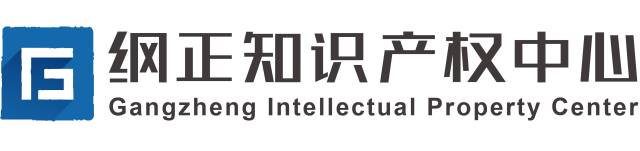 纲正知识产权中心
Gangzheng Intellectual Property Center